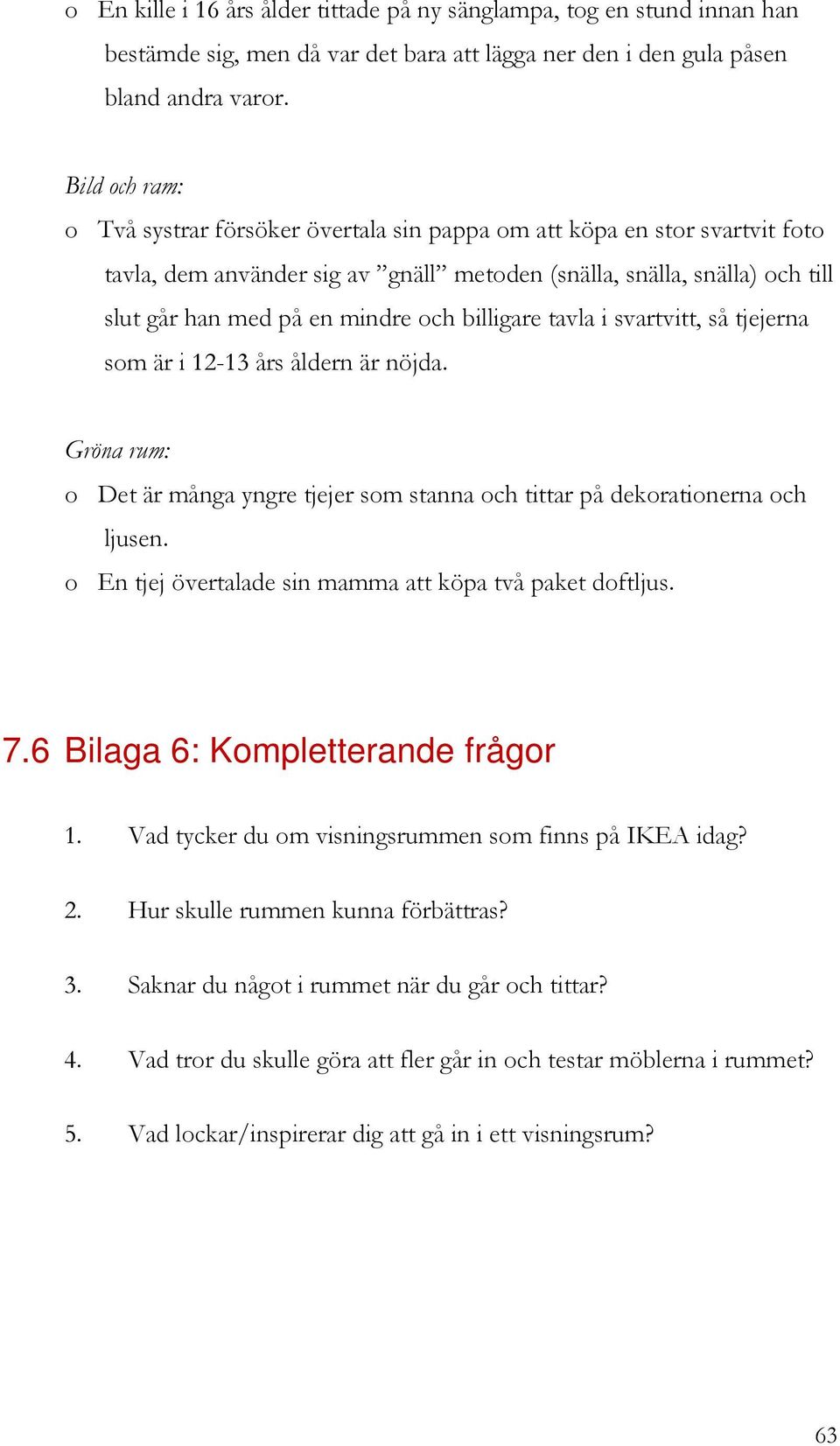 o En kille i 16 års ålder tittade på ny sänglampa, tog en stund innan han bestämde sig, men då var det bara att lägga ner den i den gula påsen bland andra varor.

Bild och ram:

o Två systrar försöker övertala sin pappa om att köpa en stor svartvit foto tavla, dem använder sig av ”gnäll” metoden (snälla, snälla, snälla) och till slut går han med på en mindre och billigare tavla i svartvitt, så tjejerna som är i 12-13 års åldern är nöjda.

Gröna rum:

o Det är många yngre tjejer som stanna och tittar på dekorationerna och ljusen.

o En tjej övertalade sin mamma att köpa två paket doftljus.

7.6 Bilaga 6: Kompletterande frågor

1. Vad tycker du om visningsrummen som finns på IKEA idag?

2. Hur skulle rummen kunna förbättras?

3. Saknar du något i rummet när du går och tittar?

4. Vad tror du skulle göra att fler går in och testar möblerna i rummet?

5. Vad lockar/inspirerar dig att gå in i ett visningsrum?

63